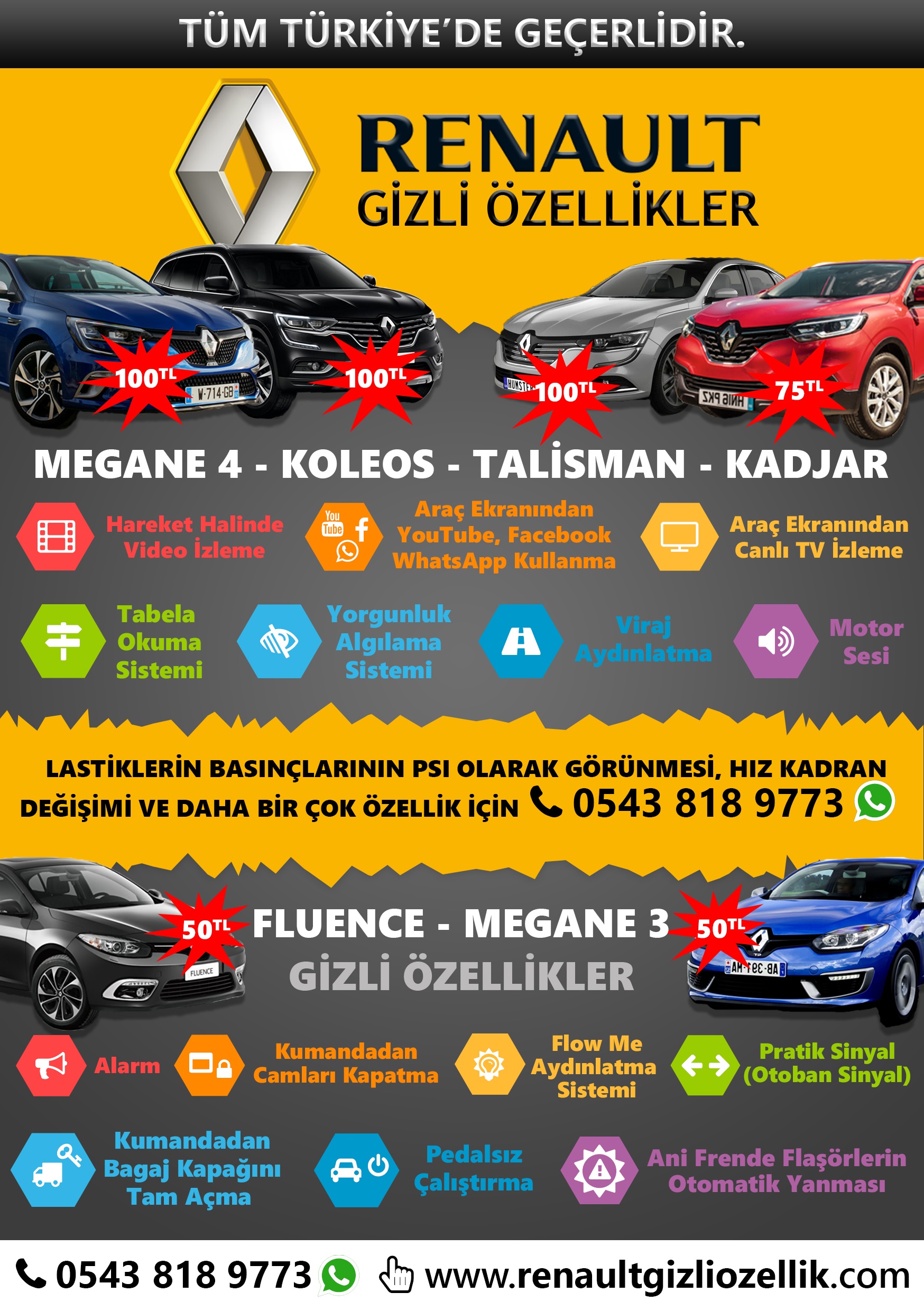 TÜM TÜRKİYE'DE GEÇERLİDİR.

RENAULT
GİZLİ ÖZELLİKLER

100TL 100TL 100TL 75TL

MEGANE 4 - KOLEOS - TALİSMAN - KADJAR

Hareket Halinde Video İzleme

Araç Ekranından YouTube, Facebook WhatsApp Kullanma

Araç Ekranından Canlı TV İzleme

Tabela Okuma Sistemi

Yorgunluk Algılama Sistemi

Viraj Aydınlatma

Motor Sesi

LASTİKLERİN BASINÇLARININ PSI OLARAK GÖRÜNMESİ, HIZ KADRAN DEĞİŞİMİ VE DAHA BİR ÇOK ÖZELLİK İÇİN 0543 818 9773

50TL FLUENCE - MEGANE 3 50TL
GİZLİ ÖZELLİKLER

Alarm

Kumandadan Camları Kapatma

Flow Me Aydınlatma Sistemi

Pratik Sinyal (Otoban Sinyal)

Kumandadan Bagaj Kapağını Tam Açma

Pedalsız Çalıştırma

Ani Frende Flaşörlerin Otomatik Yanması

0543 818 9773 www.renaultgizliozellik.com